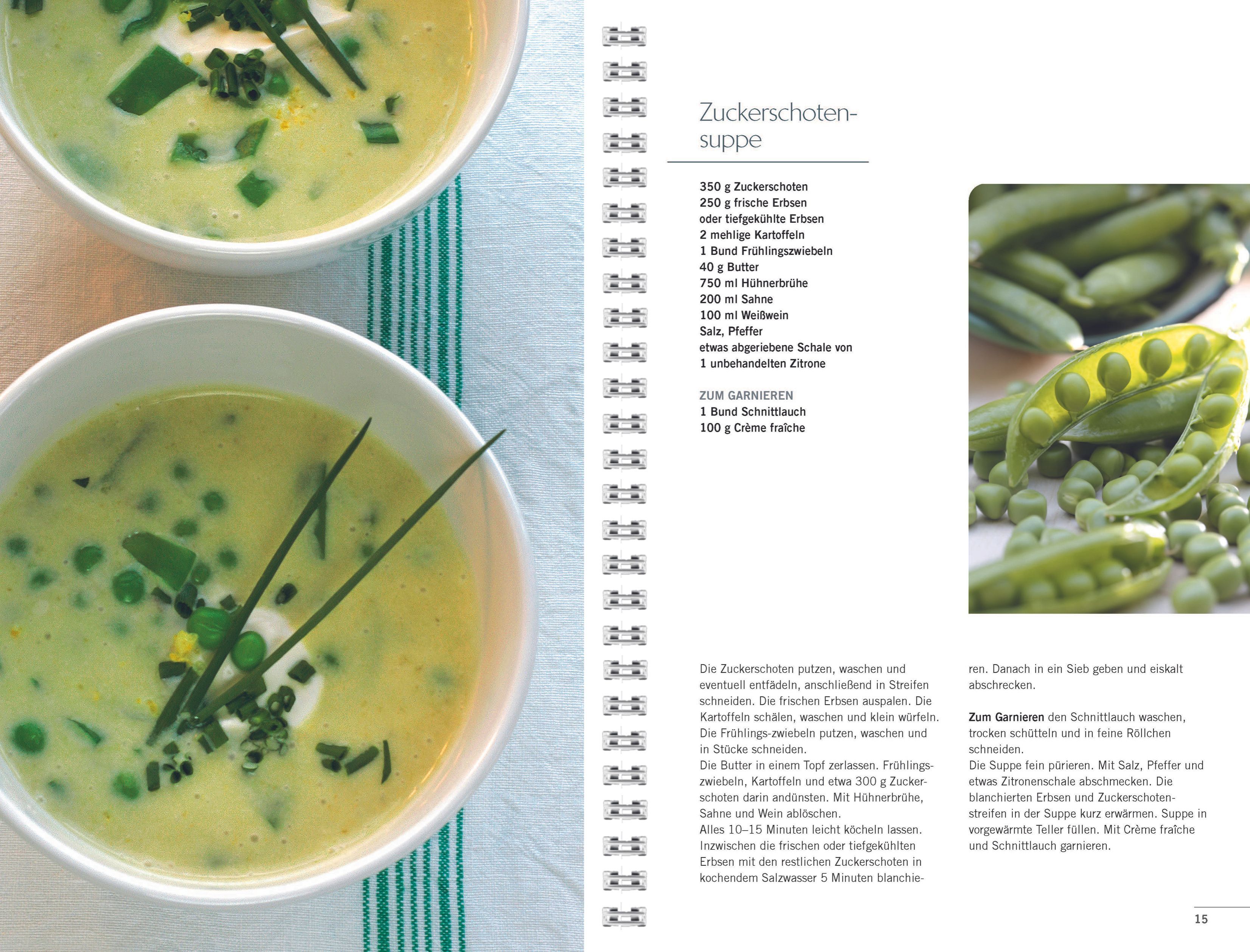 Zuckerschotensuppe

350 g Zuckerschoten
250 g frische Erbsen
oder tiefgekühlte Erbsen
2 mehlige Kartoffeln
1 Bund Frühlingszwiebeln
40 g Butter
750 ml Hühnerbrühe
200 ml Sahne
100 ml Weißwein
Salz, Pfeffer
etwas abgeriebene Schale von
1 unbehandelten Zitrone

ZUM GARNIEREN
1 Bund Schnittlauch
100 g Crème fraîche

Die Zuckerschoten putzen, waschen und eventuell entfädeln, anschließend in Streifen schneiden. Die frischen Erbsen auspalen. Die Kartoffeln schälen, waschen und klein würfeln. Die Frühlings-zwiebeln putzen, waschen und in Stücke schneiden.
Die Butter in einem Topf zerlassen. Frühlingszwiebeln, Kartoffeln und etwa 300 g Zuckerschoten darin andünsten. Mit Hühnerbrühe, Sahne und Wein ablöschen.
Alles 10–15 Minuten leicht köcheln lassen. Inzwischen die frischen oder tiefgekühlten Erbsen mit den restlichen Zuckerschoten in kochendem Salzwasser 5 Minuten blanchieren. Danach in ein Sieb geben und eiskalt abschrecken.

Zum Garnieren den Schnittlauch waschen, trocken schütteln und in feine Röllchen schneiden.
Die Suppe fein pürieren. Mit Salz, Pfeffer und etwas Zitronenschale abschmecken. Die blanchierten Erbsen und Zuckerschotenstreifen in der Suppe kurz erwärmen. Suppe in vorgewärmte Teller füllen. Mit Crème fraîche und Schnittlauch garnieren.

15